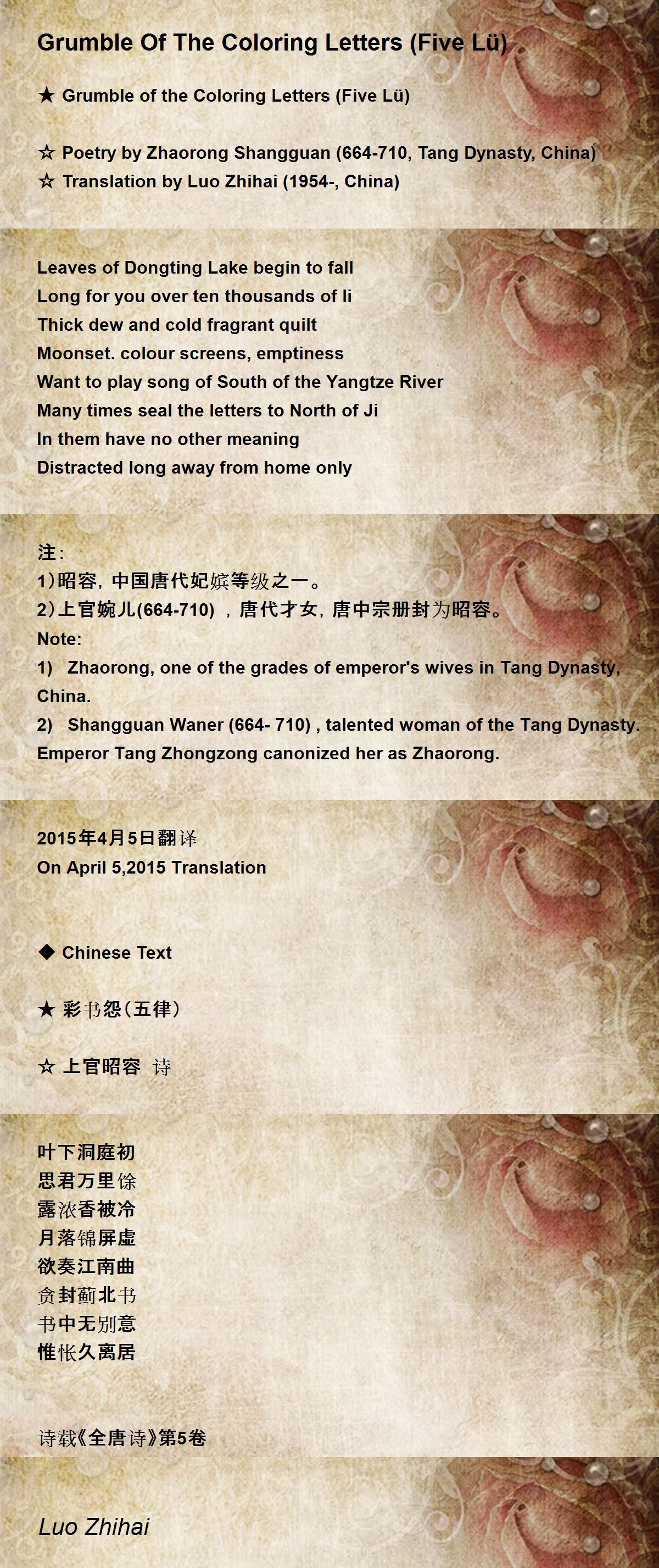 Grumble Of The Coloring Letters (Five Lü)

★ Grumble of the Coloring Letters (Five Lü)

☆ Poetry by Zhaorong Shangguan (664-710, Tang Dynasty, China)
☆ Translation by Luo Zhihai (1954-, China)

Leaves of Dongting Lake begin to fall
Long for you over ten thousands of li
Thick dew and cold fragrant quilt
Moonset. colour screens, emptiness
Want to play song of South of the Yangtze River
Many times seal the letters to North of Ji
In them have no other meaning
Distracted long away from home only

注:
1)昭容,中国唐代妃嫔等级之一。
2)上官婉儿(664-710),唐代才女,唐中宗册封为昭容。
Note:
1) Zhaorong, one of the grades of emperor's wives in Tang Dynasty, China.
2) Shangguan Waner (664- 710) , talented woman of the Tang Dynasty. Emperor Tang Zhongzong canonized her as Zhaorong.

2015年4月5日翻译
On April 5,2015 Translation

◆ Chinese Text

★ 彩书怨(五律)

☆ 上官昭容 诗

叶下洞庭初
思君万里馀
露浓香被冷
月落锦屏虚
欲奏江南曲
贪封蓟北书
书中无别意
惟怅久离居

诗载《全唐诗》第5卷

Luo Zhihai